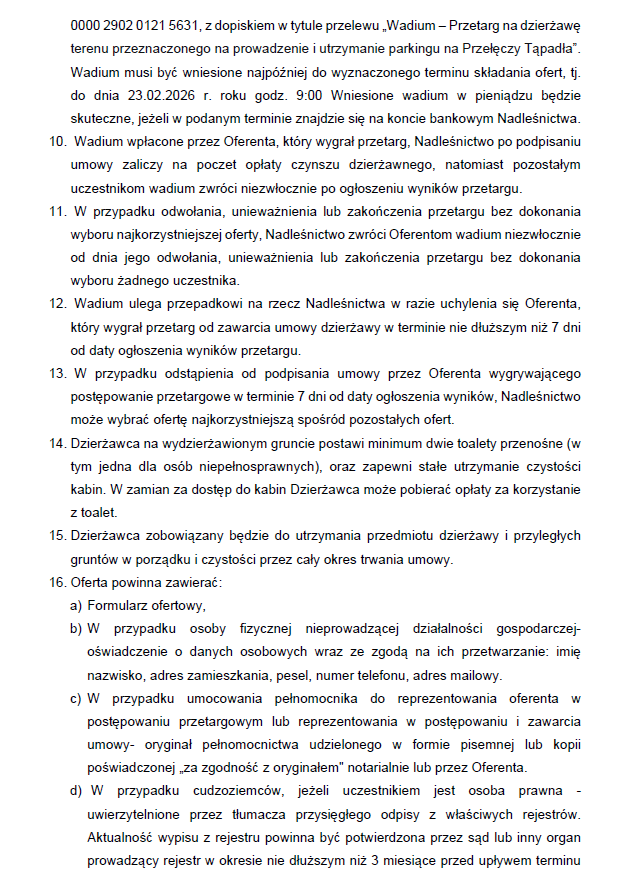 0000 2902 0121 5631, z dopiskiem w tytule przelewu „Wadium – Przetarg na dzierżawę terenu przeznaczonego na prowadzenie i utrzymanie parkingu na Przełęczy Tąpadła". Wadium musi być wniesione najpóźniej do wyznaczonego terminu składania ofert, tj. do dnia 23.02.2026 r. roku godz. 9:00 Wniesione wadium w pieniądzu będzie skuteczne, jeżeli w podanym terminie znajdzie się na koncie bankowym Nadleśnictwa.

10. Wadium wpłacone przez Oferenta, który wygrał przetarg, Nadleśnictwo po podpisaniu umowy zaliczy na poczet opłaty czynszu dzierżawnego, natomiast pozostałym uczestnikom wadium zwróci niezwłocznie po ogłoszeniu wyników przetargu.

11. W przypadku odwołania, unieważnienia lub zakończenia przetargu bez dokonania wyboru najkorzystniejszej oferty, Nadleśnictwo zwróci Oferentom wadium niezwłocznie od dnia jego odwołania, unieważnienia lub zakończenia przetargu bez dokonania wyboru żadnego uczestnika.

12. Wadium ulega przepadkowi na rzecz Nadleśnictwa w razie uchylenia się Oferenta, który wygrał przetarg od zawarcia umowy dzierżawy w terminie nie dłuższym niż 7 dni od daty ogłoszenia wyników przetargu.

13. W przypadku odstąpienia od podpisania umowy przez Oferenta wygrywającego postępowanie przetargowe w terminie 7 dni od daty ogłoszenia wyników, Nadleśnictwo może wybrać ofertę najkorzystniejszą spośród pozostałych ofert.

14. Dzierżawca na wydzierżawionym gruncie postawi minimum dwie toalety przenośne (w tym jedna dla osób niepełnosprawnych), oraz zapewni stałe utrzymanie czystości kabin. W zamian za dostęp do kabin Dzierżawca może pobierać opłaty za korzystanie z toalet.

15. Dzierżawca zobowiązany będzie do utrzymania przedmiotu dzierżawy i przyległych gruntów w porządku i czystości przez cały okres trwania umowy.

16. Oferta powinna zawierać:
a) Formularz ofertowy,
b) W przypadku osoby fizycznej nieprowadzącej działalności gospodarczej- oświadczenie o danych osobowych wraz ze zgodą na ich przetwarzanie: imię nazwisko, adres zamieszkania, pesel, numer telefonu, adres mailowy.
c) W przypadku umocowania pełnomocnika do reprezentowania oferenta w postępowaniu przetargowym lub reprezentowania w postępowaniu i zawarcia umowy- oryginał pełnomocnictwa udzielonego w formie pisemnej lub kopii poświadczonej „za zgodność z oryginałem" notarialnie lub przez Oferenta.
d) W przypadku cudzoziemców, jeżeli uczestnikiem jest osoba prawna - uwierzytelnione przez tłumacza przysięgłego odpisy z właściwych rejestrów. Aktualność wypisu z rejestru powinna być potwierdzona przez sąd lub inny organ prowadzący rejestr w okresie nie dłuższym niż 3 miesiące przed upływem terminu